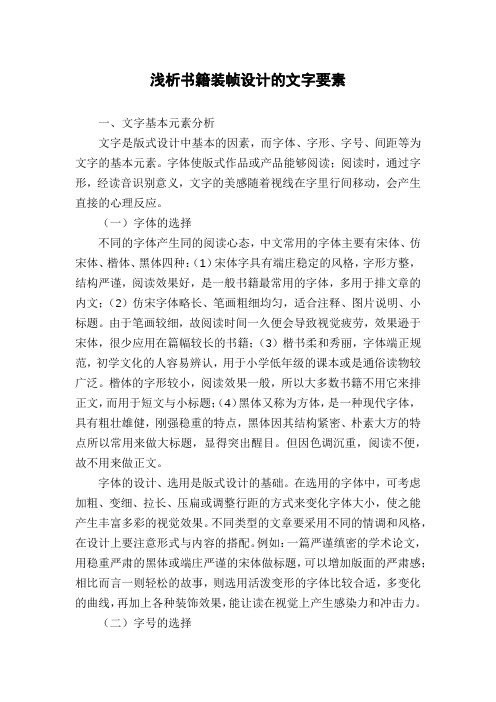 浅析书籍装帧设计的文字要素

一、文字基本元素分析

文字是版式设计中基本的因素，而字体、字形、字号、间距等为文字的基本元素。字体使版式作品或产品能够阅读；阅读时，通过字形，经读音识别意义，文字的美感随着视线在字里行间移动，会产生直接的心理反应。

（一）字体的选择

不同的字体产生同的阅读心态，中文常用的字体主要有宋体、仿宋体、楷体、黑体四种：（1）宋体字具有端庄稳定的风格，字形方整，结构严谨，阅读效果好，是一般书籍最常用的字体，多用于排文章的内文；（2）仿宋字体略长、笔画粗细均匀，适合注释、图片说明、小标题。由于笔画较细，故阅读时间一久便会导致视觉疲劳，效果逊于宋体，很少应用在篇幅较长的书籍；（3）楷书柔和秀丽，字体端正规范，初学文化的人容易辨认，用于小学低年级的课本或是通俗读物较广泛。楷体的字形较小，阅读效果一般，所以大多数书籍不用它来排正文，而用于短文与小标题；（4）黑体又称为方体，是一种现代字体，具有粗壮雄健，刚强稳重的特点，黑体因其结构紧密、朴素大方的特点所以常用来做大标题，显得突出醒目。但因色调沉重，阅读不便，故不用来做正文。

字体的设计、选用是版式设计的基础。在选用的字体中，可考虑加粗、变细、拉长、压扁或调整行距的方式来变化字体大小，使之能产生丰富多彩的视觉效果。不同类型的文章要采用不同的情调和风格，在设计上要注意形式与内容的搭配。例如：一篇严谨缜密的学术论文，用稳重严肃的黑体或端庄严谨的宋体做标题，可以增加版面的严肃感；相比而言一则轻松的故事，则选用活泼变形的字体比较合适，多变化的曲线，再加上各种装饰效果，能让读在视觉上产生感染力和冲击力。

（二）字号的选择